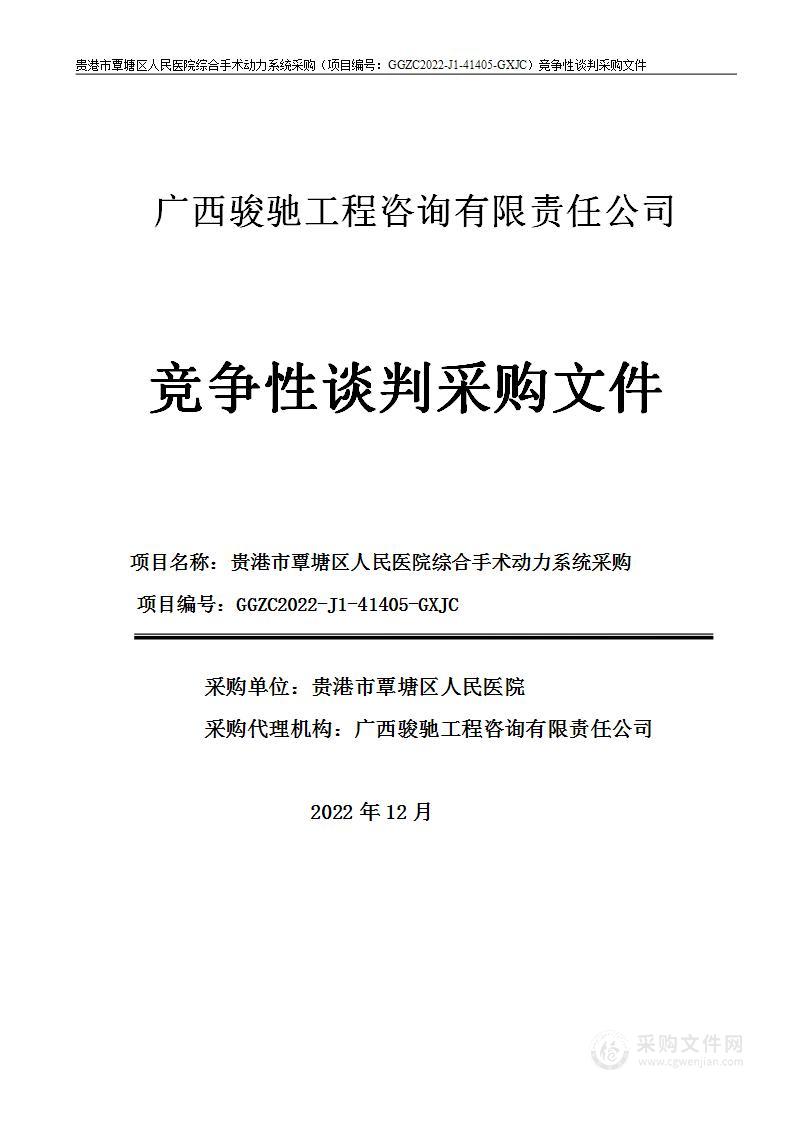 贵港市覃塘区人民医院综合手术动力系统采购（项目编号：GGZC2022-J1-41405-GXJC）竞争性谈判采购文件

广西骏驰工程咨询有限责任公司

竞争性谈判采购文件

项目名称：贵港市覃塘区人民医院综合手术动力系统采购

项目编号：GGZC2022-J1-41405-GXJC

采购单位：贵港市覃塘区人民医院

采购代理机构：广西骏驰工程咨询有限责任公司

2022 年 12 月

采购文件网
www.cgwenjian.com